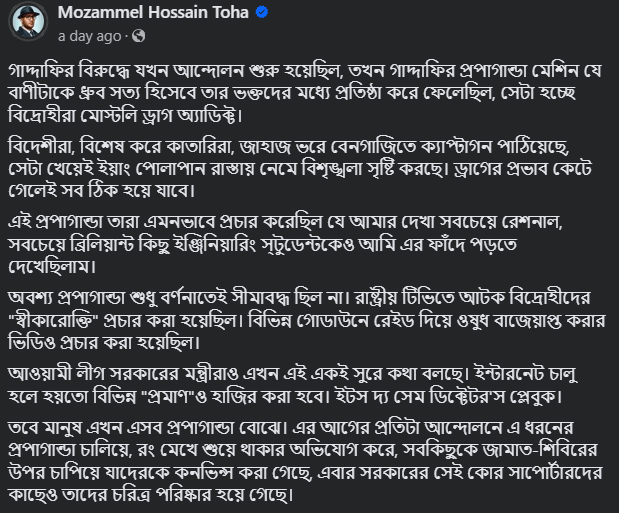 Mozammel Hossain Toha
a day ago ·

গাদ্দাফির বিরুদ্ধে যখন আন্দোলন শুরু হয়েছিল, তখন গাদ্দাফির প্রপাগান্ডা মেশিন যে বাণীটাকে ধ্রুব সত্য হিসেবে তার ভক্তদের মধ্যে প্রতিষ্ঠা করে ফেলেছিল, সেটা হচ্ছে বিদ্রোহীরা মোস্টলি ড্রাগ অ্যাডিক্ট।

বিদেশীরা, বিশেষ করে কাতারিরা, জাহাজ ভরে বেনগাজিতে ক্যাপ্টাগন পাঠিয়েছে, সেটা খেয়েই ইয়াং পোলাপান রাস্তায় নেমে বিশৃঙ্খলা সৃষ্টি করছে। ড্রাগের প্রভাব কেটে গেলেই সব ঠিক হয়ে যাবে।

এই প্রপাগান্ডা তারা এমনভাবে প্রচার করেছিল যে আমার দেখা সবচেয়ে রেশনাল, সবচেয়ে ব্রিলিয়ান্ট কিছু ইঞ্জিনিয়ারিং স্টুডেন্টকেও আমি এর ফাঁদে পড়তে দেখেছিলাম।

অবশ্য প্রপাগান্ডা শুধু বর্ণনাতেই সীমাবদ্ধ ছিল না। রাষ্ট্রীয় টিভিতে আটক বিদ্রোহীদের "স্বীকারোক্তি" প্রচার করা হয়েছিল। বিভিন্ন গোডাউনে রেইড দিয়ে ওষুধ বাজেয়াপ্ত করার ভিডিও প্রচার করা হয়েছিল।

আওয়ামী লীগ সরকারের মন্ত্রীরাও এখন এই একই সুরে কথা বলছে। ইন্টারনেট চালু হলে হয়তো বিভিন্ন "প্রমাণ"ও হাজির করা হবে। ইটস দ্য সেম ডিক্টেটর'স প্লেবুক।

তবে মানুষ এখন এসব প্রপাগান্ডা বোঝে। এর আগের প্রতিটা আন্দোলনে এ ধরনের প্রপাগান্ডা চালিয়ে, রং মেখে শুয়ে থাকার অভিযোগ করে, সবকিছুকে জামাত-শিবিরের উপর চাপিয়ে যাদেরকে কনভিন্স করা গেছে, এবার সরকারের সেই কোর সাপোর্টারদের কাছেও তাদের চরিত্র পরিষ্কার হয়ে গেছে।